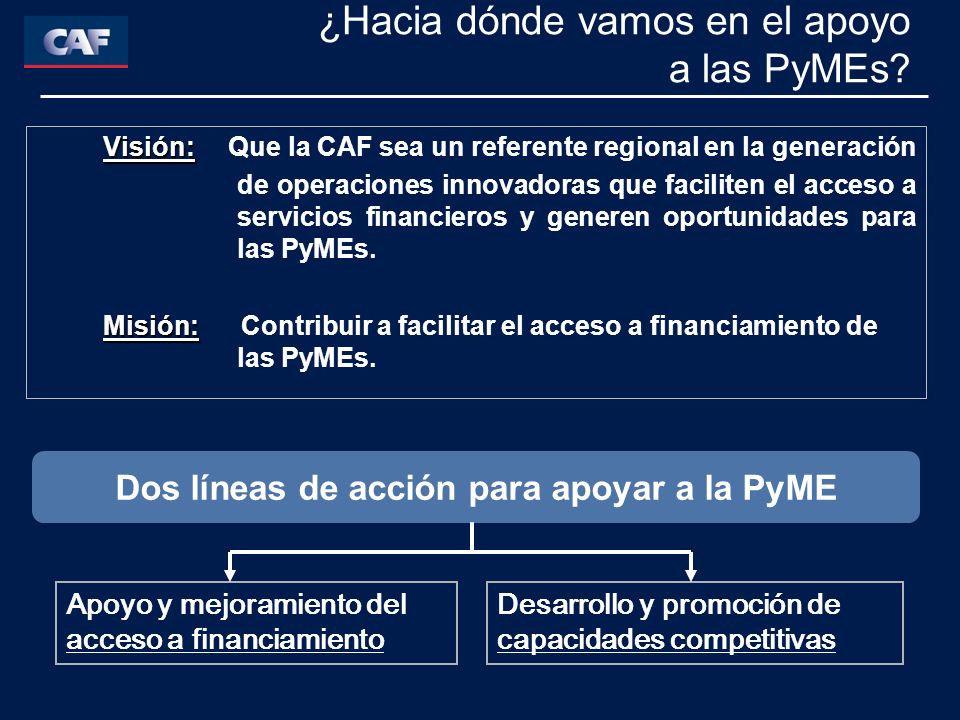 CAF

¿Hacia dónde vamos en el apoyo a las PyMEs?

Visión: Que la CAF sea un referente regional en la generación de operaciones innovadoras que faciliten el acceso a servicios financieros y generen oportunidades para las PyMEs.

Misión: Contribuir a facilitar el acceso a financiamiento de las PyMEs.

Dos líneas de acción para apoyar a la PyME

Apoyo y mejoramiento del acceso a financiamiento

Desarrollo y promoción de capacidades competitivas